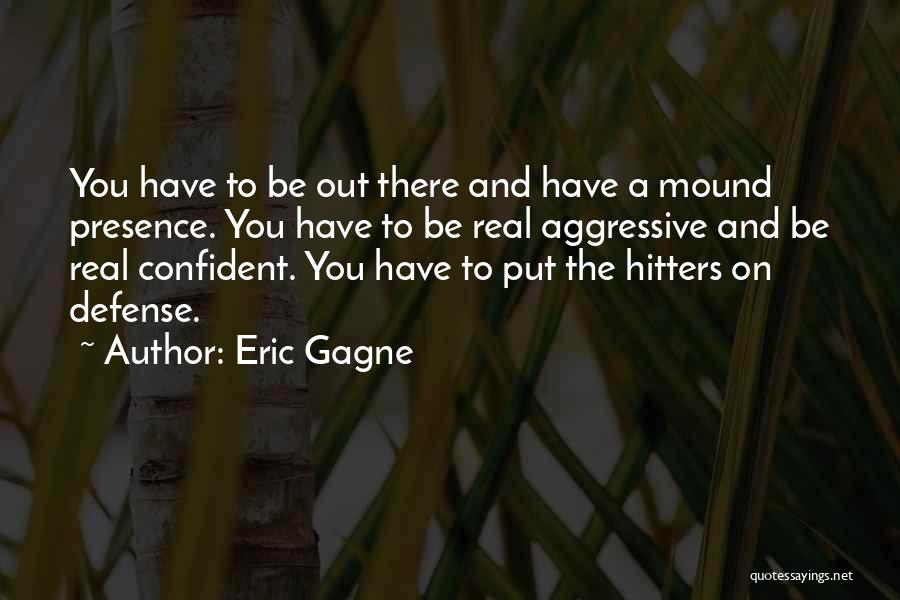 You have to be out there and have a mound presence. You have to be real aggressive and be real confident. You have to put the hitters on defense.

~ Author: Eric Gagne

quotessayings.net